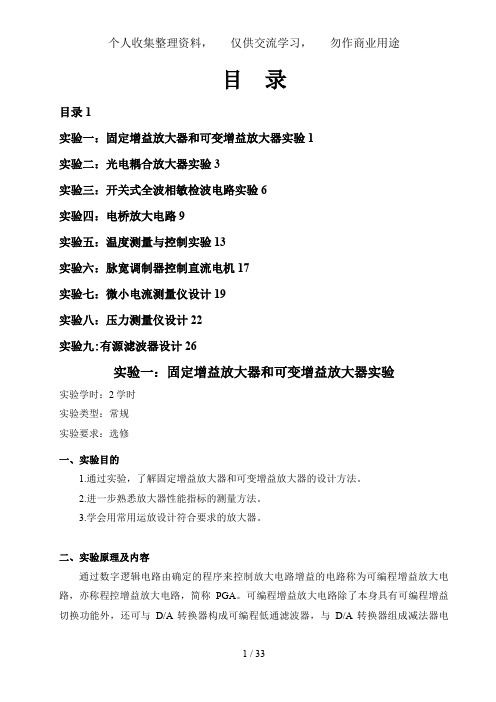 个人收集整理资料，　仅供交流学习，　勿作商业用途

目　录

目录 1

实验一：固定增益放大器和可变增益放大器实验 1

实验二：光电耦合放大器实验 3

实验三：开关式全波相敏检波电路实验 6

实验四：电桥放大电路 9

实验五：温度测量与控制实验 13

实验六：脉宽调制器控制直流电机 17

实验七：微小电流测量仪设计 19

实验八：压力测量仪设计 22

实验九:有源滤波器设计 26

实验一：固定增益放大器和可变增益放大器实验

实验学时：2 学时

实验类型：常规

实验要求：选修

一、实验目的

1.通过实验，了解固定增益放大器和可变增益放大器的设计方法。

2.进一步熟悉放大器性能指标的测量方法。

3.学会用常用运放设计符合要求的放大器。

二、实验原理及内容

通过数字逻辑电路由确定的程序来控制放大电路增益的电路称为可编程增益放大电路，亦称程控增益放大电路，简称 PGA。可编程增益放大电路除了本身具有可编程增益切换功能外，还可与 D/A 转换器构成可编程低通滤波器，与 D/A 转换器组成减法器电

1 / 33